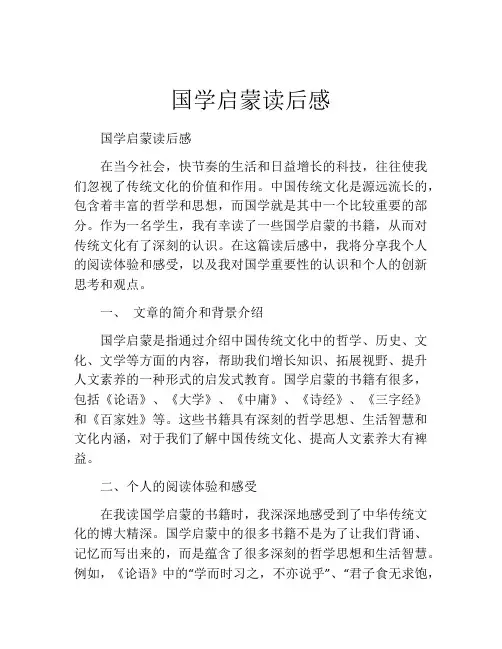 国学启蒙读后感

国学启蒙读后感

在当今社会，快节奏的生活和日益增长的科技，往往使我们忽视了传统文化的价值和作用。中国传统文化是源远流长的，包含着丰富的哲学和思想，而国学就是其中一个比较重要的部分。作为一名学生，我有幸读了一些国学启蒙的书籍，从而对传统文化有了深刻的认识。在这篇读后感中，我将分享我个人的阅读体验和感受，以及我对国学重要性的认识和个人的创新思考和观点。

一、　文章的简介和背景介绍

国学启蒙是指通过介绍中国传统文化中的哲学、历史、文化、文学等方面的内容，帮助我们增长知识、拓展视野、提升人文素养的一种形式的启发式教育。国学启蒙的书籍有很多，包括《论语》、《大学》、《中庸》、《诗经》、《三字经》和《百家姓》等。这些书籍具有深刻的哲学思想、生活智慧和文化内涵，对于我们了解中国传统文化、提高人文素养大有裨益。

二、个人的阅读体验和感受

在我读国学启蒙的书籍时，我深深地感受到了中华传统文化的博大精深。国学启蒙中的很多书籍不是为了让我们背诵、记忆而写出来的，而是蕴含了很多深刻的哲学思想和生活智慧。例如，《论语》中的“学而时习之，不亦说乎”、“君子食无求饱，